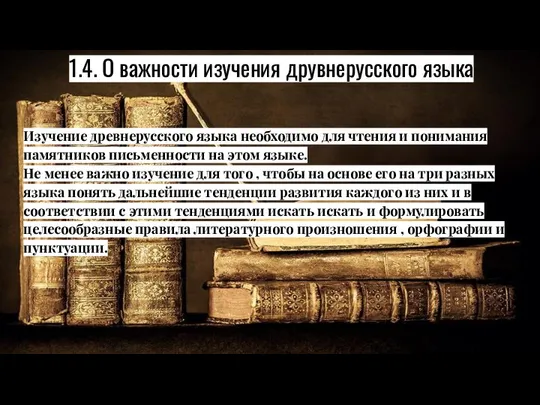 1.4. О важности изучения друвнерусского языка

Изучение древнерусского языка необходимо для чтения и понимания памятников письменности на этом языке.
Не менее важно изучение для того , чтобы на основе его на три разных языка понять дальнейшие тенденции развития каждого из них и в соответствии с этими тенденциями искать искать и формулировать целесообразные правила литературного произношения , орфографии и пунктуации.